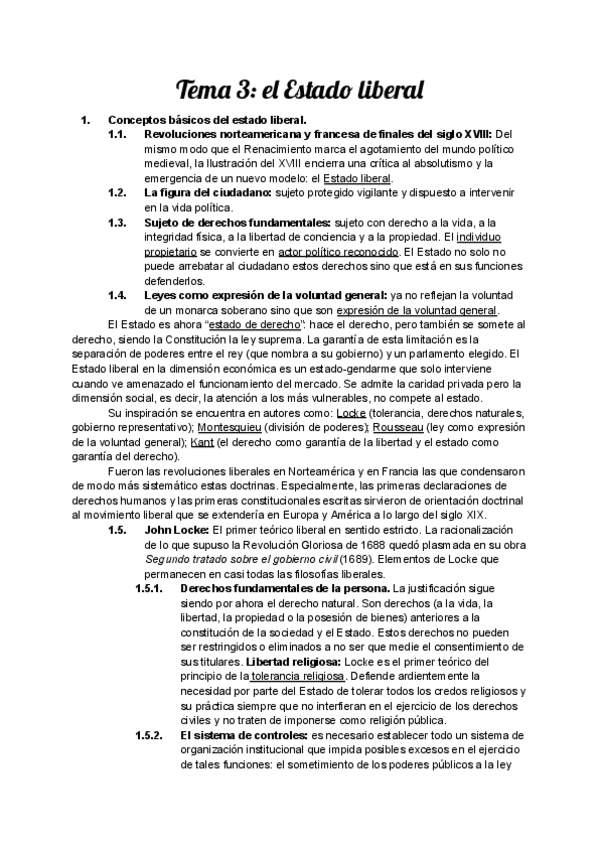 Tema 3: el Estado liberal

1. Conceptos básicos del estado liberal.

1.1. Revoluciones norteamericana y francesa de finales del siglo XVIII: Del mismo modo que el Renacimiento marca el agotamiento del mundo político medieval, la Ilustración del XVIII encierra una crítica al absolutismo y la emergencia de un nuevo modelo: el Estado liberal.

1.2. La figura del ciudadano: sujeto protegido vigilante y dispuesto a intervenir en la vida política.

1.3. Sujeto de derechos fundamentales: sujeto con derecho a la vida, a la integridad física, a la libertad de conciencia y a la propiedad. El individuo propietario se convierte en actor político reconocido. El Estado no solo no puede arrebatar al ciudadano estos derechos sino que está en sus funciones defenderlos.

1.4. Leyes como expresión de la voluntad general: ya no reflejan la voluntad de un monarca soberano sino que son expresión de la voluntad general.

El Estado es ahora "estado de derecho": hace el derecho, pero también se somete al derecho, siendo la Constitución la ley suprema. La garantía de esta limitación es la separación de poderes entre el rey (que nombra a su gobierno) y un parlamento elegido. El Estado liberal en la dimensión económica es un estado-gendarme que solo interviene cuando ve amenazado el funcionamiento del mercado. Se admite la caridad privada pero la dimensión social, es decir, la atención a los más vulnerables, no compete al estado.

Su inspiración se encuentra en autores como: Locke (tolerancia, derechos naturales, gobierno representativo); Montesquieu (división de poderes); Rousseau (ley como expresión de la voluntad general); Kant (el derecho como garantía de la libertad y el estado como garantía del derecho).

Fueron las revoluciones liberales en Norteamérica y en Francia las que condensaron de modo más sistemático estas doctrinas. Especialmente, las primeras declaraciones de derechos humanos y las primeras constitucionales escritas sirvieron de orientación doctrinal al movimiento liberal que se extendería en Europa y América a lo largo del siglo XIX.

1.5. John Locke: El primer teórico liberal en sentido estricto. La racionalización de lo que supuso la Revolución Gloriosa de 1688 quedó plasmada en su obra Segundo tratado sobre el gobierno civil (1689). Elementos de Locke que permanecen en casi todas las filosofías liberales.

1.5.1. Derechos fundamentales de la persona. La justificación sigue siendo por ahora el derecho natural. Son derechos (a la vida, la libertad, la propiedad o la posesión de bienes) anteriores a la constitución de la sociedad y el Estado. Estos derechos no pueden ser restringidos o eliminados a no ser que medie el consentimiento de sus titulares. Libertad religiosa: Locke es el primer teórico del principio de la tolerancia religiosa. Defiende ardientemente la necesidad por parte del Estado de tolerar todos los credos religiosos y su práctica siempre que no interfieran en el ejercicio de los derechos civiles y no traten de imponerse como religión pública.

1.5.2. El sistema de controles: es necesario establecer todo un sistema de organización institucional que impida posibles excesos en el ejercicio de tales funciones: el sometimiento de los poderes públicos a la ley